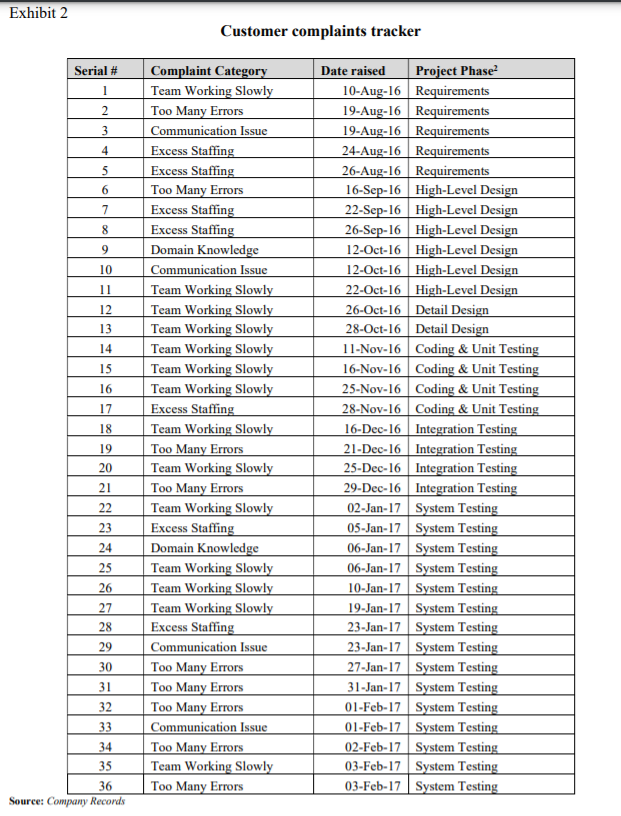 Exhibit 2

Customer complaints tracker

| Serial # | Complaint Category | Date raised | Project Phase$^2$ |
|---|---|---|---|
| 1 | Team Working Slowly | 10-Aug-16 | Requirements |
| 2 | Too Many Errors | 19-Aug-16 | Requirements |
| 3 | Communication Issue | 19-Aug-16 | Requirements |
| 4 | Excess Staffing | 24-Aug-16 | Requirements |
| 5 | Excess Staffing | 26-Aug-16 | Requirements |
| 6 | Too Many Errors | 16-Sep-16 | High-Level Design |
| 7 | Excess Staffing | 22-Sep-16 | High-Level Design |
| 8 | Excess Staffing | 26-Sep-16 | High-Level Design |
| 9 | Domain Knowledge | 12-Oct-16 | High-Level Design |
| 10 | Communication Issue | 12-Oct-16 | High-Level Design |
| 11 | Team Working Slowly | 22-Oct-16 | High-Level Design |
| 12 | Team Working Slowly | 26-Oct-16 | Detail Design |
| 13 | Team Working Slowly | 28-Oct-16 | Detail Design |
| 14 | Team Working Slowly | 11-Nov-16 | Coding & Unit Testing |
| 15 | Team Working Slowly | 16-Nov-16 | Coding & Unit Testing |
| 16 | Team Working Slowly | 25-Nov-16 | Coding & Unit Testing |
| 17 | Excess Staffing | 28-Nov-16 | Coding & Unit Testing |
| 18 | Team Working Slowly | 16-Dec-16 | Integration Testing |
| 19 | Too Many Errors | 21-Dec-16 | Integration Testing |
| 20 | Team Working Slowly | 25-Dec-16 | Integration Testing |
| 21 | Too Many Errors | 29-Dec-16 | Integration Testing |
| 22 | Team Working Slowly | 02-Jan-17 | System Testing |
| 23 | Excess Staffing | 05-Jan-17 | System Testing |
| 24 | Domain Knowledge | 06-Jan-17 | System Testing |
| 25 | Team Working Slowly | 06-Jan-17 | System Testing |
| 26 | Team Working Slowly | 10-Jan-17 | System Testing |
| 27 | Team Working Slowly | 19-Jan-17 | System Testing |
| 28 | Excess Staffing | 23-Jan-17 | System Testing |
| 29 | Communication Issue | 23-Jan-17 | System Testing |
| 30 | Too Many Errors | 27-Jan-17 | System Testing |
| 31 | Too Many Errors | 31-Jan-17 | System Testing |
| 32 | Too Many Errors | 01-Feb-17 | System Testing |
| 33 | Communication Issue | 01-Feb-17 | System Testing |
| 34 | Too Many Errors | 02-Feb-17 | System Testing |
| 35 | Team Working Slowly | 03-Feb-17 | System Testing |
| 36 | Too Many Errors | 03-Feb-17 | System Testing |

Source: Company Records